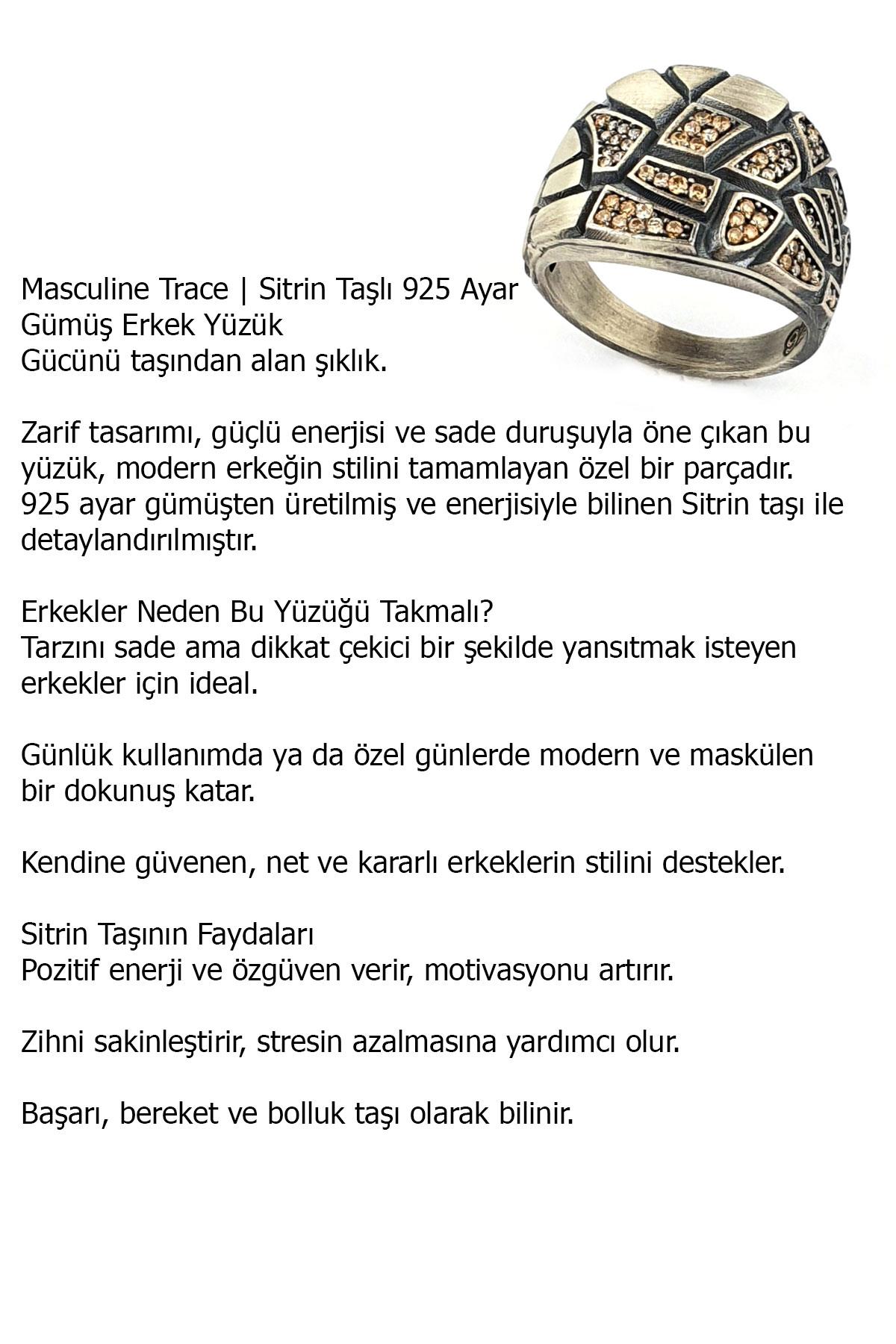 Masculine Trace | Sitrin Taşlı 925 Ayar Gümüş Erkek Yüzük
Gücünü taşından alan şıklık.

Zarif tasarımı, güçlü enerjisi ve sade duruşuyla öne çıkan bu yüzük, modern erkeğin stilini tamamlayan özel bir parçadır. 925 ayar gümüşten üretilmiş ve enerjisiyle bilinen Sitrin taşı ile detaylandırılmıştır.

Erkekler Neden Bu Yüzüğü Takmalı?
Tarzını sade ama dikkat çekici bir şekilde yansıtmak isteyen erkekler için ideal.

Günlük kullanımda ya da özel günlerde modern ve maskülen bir dokunuş katar.

Kendine güvenen, net ve kararlı erkeklerin stilini destekler.

Sitrin Taşının Faydaları
Pozitif enerji ve özgüven verir, motivasyonu artırır.

Zihni sakinleştirir, stresin azalmasına yardımcı olur.

Başarı, bereket ve bolluk taşı olarak bilinir.